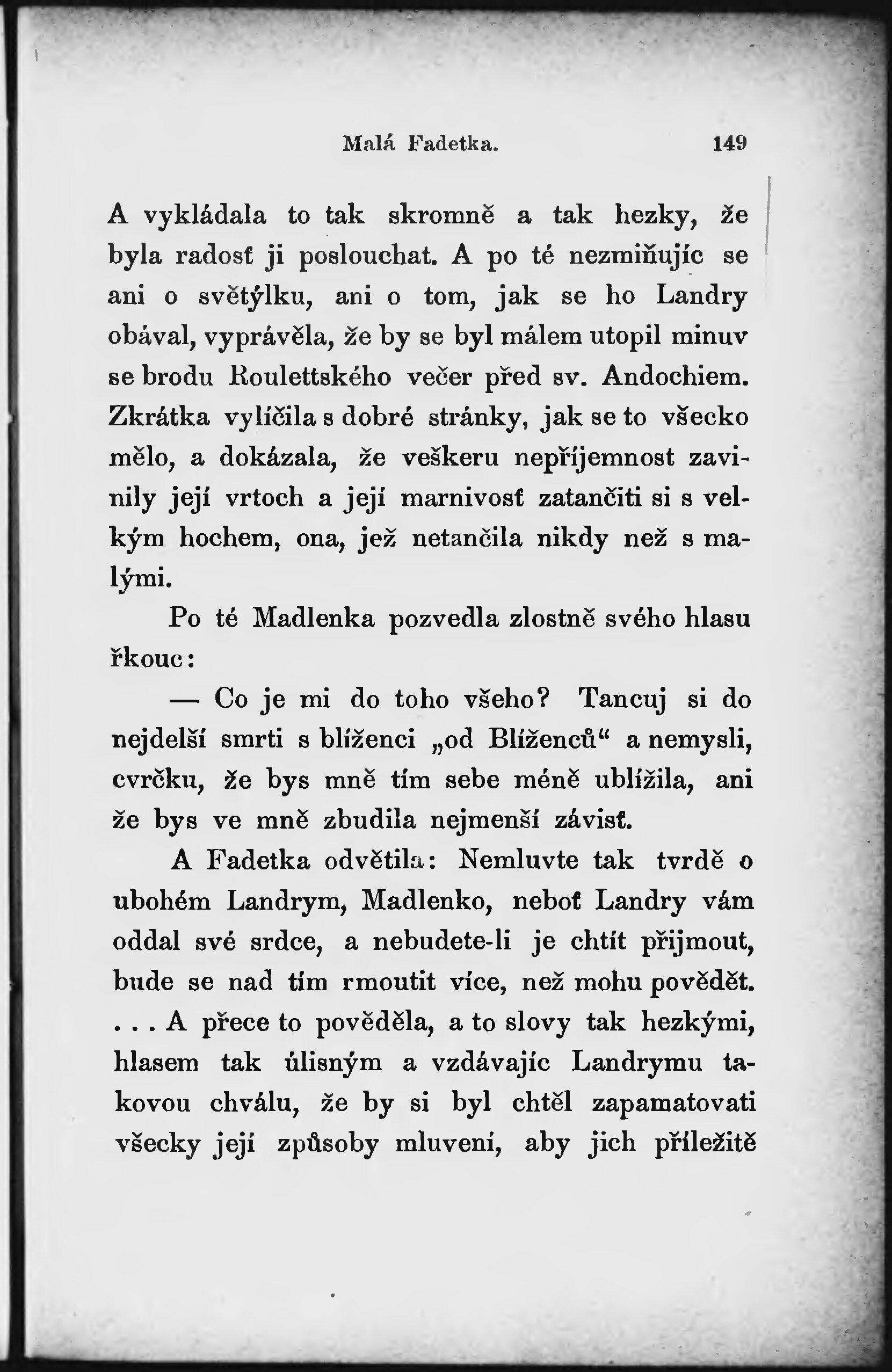 Malá Fadetka. 149

A vykládala to tak skromně a tak hezky, že byla radosť ji poslouchat. A po té nezmiňujíc se ani o světýlku, ani o tom, jak se ho Landry obával, vyprávěla, že by se byl málem utopil minuv se brodu Roulettského večer před sv. Andochiem. Zkrátka vylíčila s dobré stránky, jak se to všecko mělo, a dokázala, že veškeru nepříjemnost zavinily její vrtoch a její marnivosť zatančiti si s velkým hochem, ona, jež netančila nikdy než s malými.

Po té Madlenka pozvedla zlostně svého hlasu řkouc:

— Co je mi do toho všeho? Tancuj si do nejdelší smrti s blíženci „od Blíženců“ a nemysli, cvrčku, že bys mně tím sebe méně ublížila, ani že bys ve mně zbudila nejmenší závisť.

A Fadetka odvětila: Nemluvte tak tvrdě o ubohém Landrym, Madlenko, neboť Landry vám oddal své srdce, a nebudete-li je chtít přijmout, bude se nad tím rmoutit více, než mohu povědět. . . . A přece to pověděla, a to slovy tak hezkými, hlasem tak úlisným a vzdávajíc Landrymu takovou chválu, že by si byl chtěl zapamatovati všecky její způsoby mluvení, aby jich příležitě